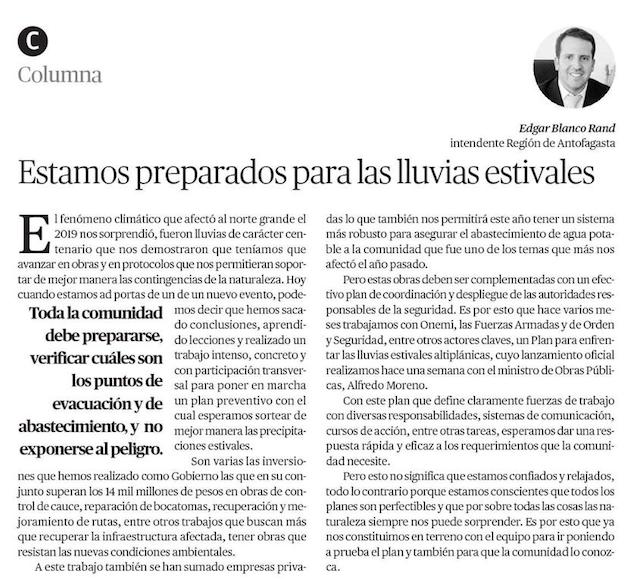 C

Columna

Edgar Blanco Rand
intendente Región de Antofagasta

Estamos preparados para las lluvias estivales

El fenómeno climático que afectó al norte grande el 2019 nos sorprendió, fueron lluvias de carácter centenario que nos demostraron que teníamos que avanzar en obras y en protocolos que nos permitieran soportar de mejor manera las contingencias de la naturaleza. Hoy cuando estamos ad portas de un de un nuevo evento, podemos decir que hemos sacado conclusiones, aprendido lecciones y realizado un trabajo intenso, concreto y con participación transversal para poner en marcha un plan preventivo con el cual esperamos sortear de mejor manera las precipitaciones estivales.

Toda la comunidad debe prepararse, verificar cuáles son los puntos de evacuación y de abastecimiento, y no exponerse al peligro.

Son varias las inversiones que hemos realizado como Gobierno las que en su conjunto superan los 14 mil millones de pesos en obras de control de cauce, reparación de bocatomas, recuperación y mejoramiento de rutas, entre otros trabajos que buscan más que recuperar la infraestructura afectada, tener obras que resistan las nuevas condiciones ambientales.

A este trabajo también se han sumado empresas privadas lo que también nos permitirá este año tener un sistema más robusto para asegurar el abastecimiento de agua potable a la comunidad que fue uno de los temas que más nos afectó el año pasado.

Pero estas obras deben ser complementadas con un efectivo plan de coordinación y despliegue de las autoridades responsables de la seguridad. Es por esto que hace varios meses trabajamos con Onemi, las Fuerzas Armadas y de Orden y Seguridad, entre otros actores claves, un Plan para enfrentar las lluvias estivales altiplánicas, cuyo lanzamiento oficial realizamos hace una semana con el ministro de Obras Públicas, Alfredo Moreno.

Con este plan que define claramente fuerzas de trabajo con diversas responsabilidades, sistemas de comunicación, cursos de acción, entre otras tareas, esperamos dar una respuesta rápida y eficaz a los requerimientos que la comunidad necesite.

Pero esto no significa que estamos confiados y relajados, todo lo contrario porque estamos conscientes que todos los planes son perfectibles y que por sobre todas las cosas las naturaleza siempre nos puede sorprender. Es por esto que ya nos constituimos en terreno con el equipo para ir poniendo a prueba el plan y también para que la comunidad lo conozca.